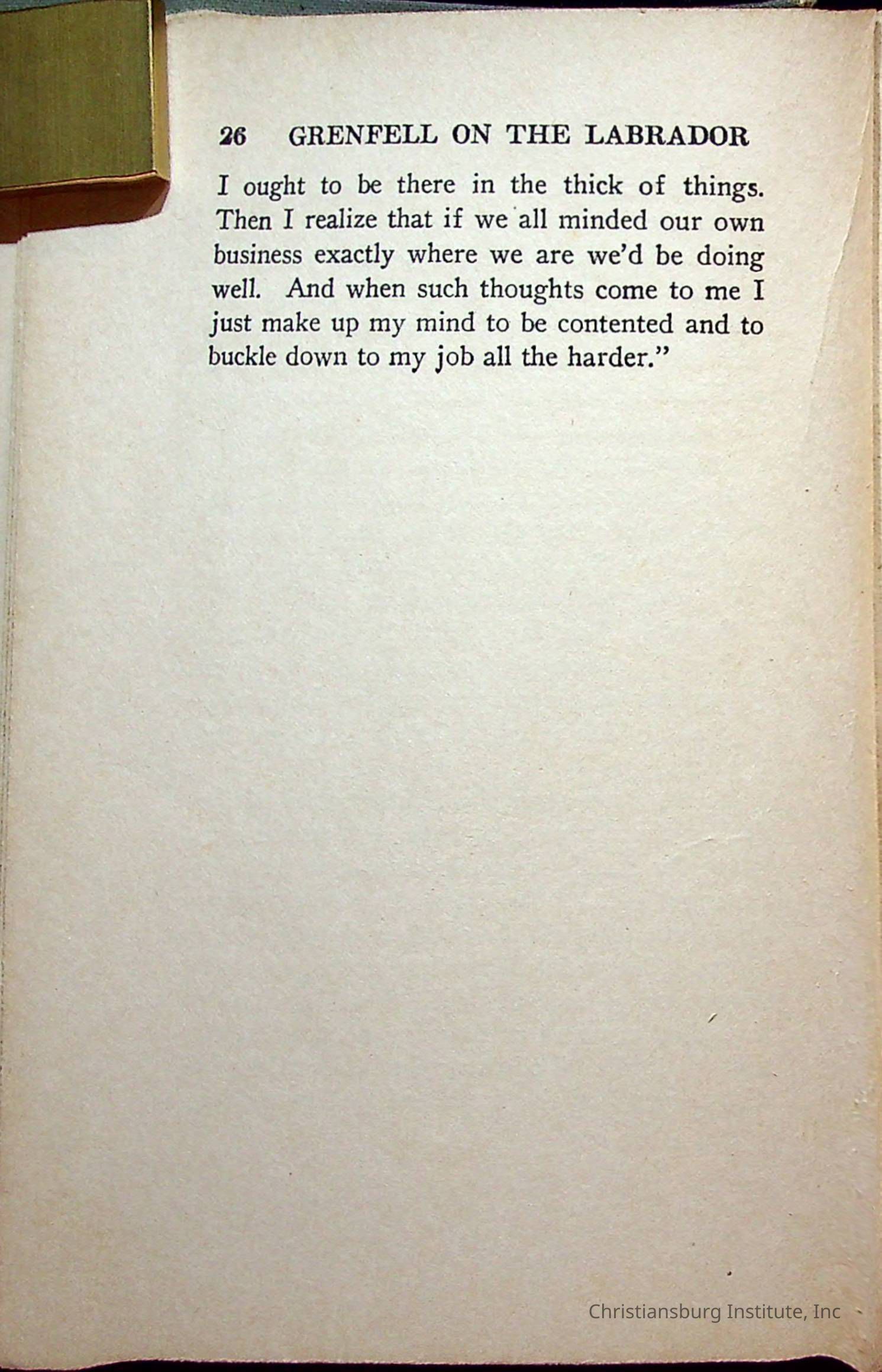 26 GRENFELL ON THE LABRADOR

I ought to be there in the thick of things. Then I realize that if we all minded our own business exactly where we are we'd be doing well. And when such thoughts come to me I just make up my mind to be contented and to buckle down to my job all the harder."

Christiansburg Institute, Inc